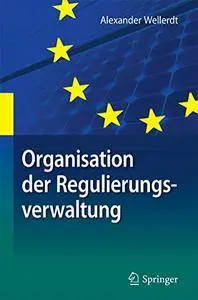 Alexander Wellerdt

Organisation der Regulierungsverwaltung

Springer